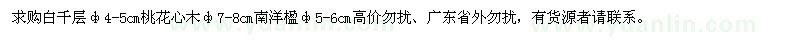 求购白千层φ4-5cm桃花心木φ7-8cm南洋楹φ5-6cm高价勿扰、广东省外勿扰，有货源者请联系。